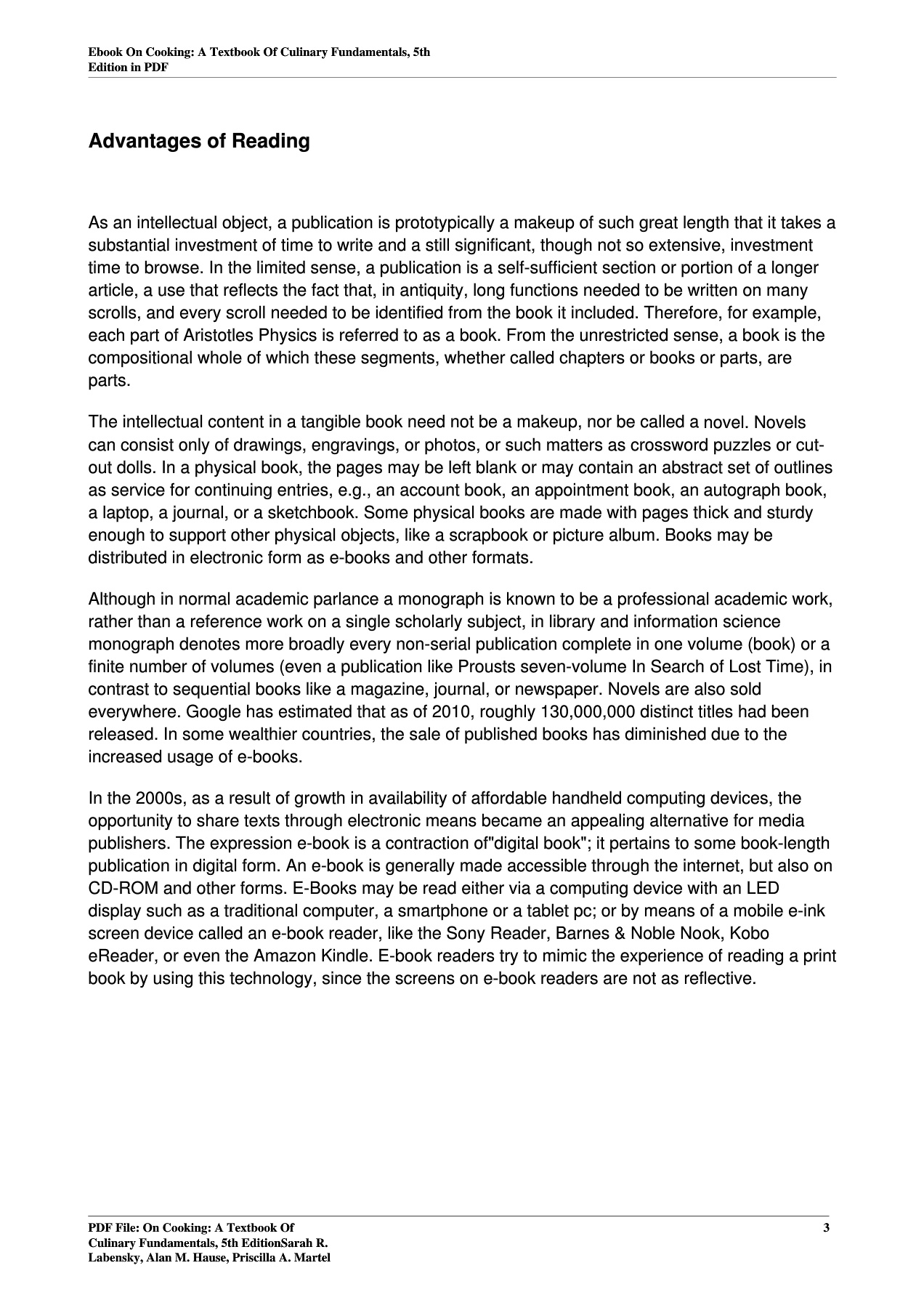 Ebook On Cooking: A Textbook Of Culinary Fundamentals, 5th Edition in PDF

Advantages of Reading

As an intellectual object, a publication is prototypically a makeup of such great length that it takes a substantial investment of time to write and a still significant, though not so extensive, investment time to browse. In the limited sense, a publication is a self-sufficient section or portion of a longer article, a use that reflects the fact that, in antiquity, long functions needed to be written on many scrolls, and every scroll needed to be identified from the book it included. Therefore, for example, each part of Aristotles Physics is referred to as a book. From the unrestricted sense, a book is the compositional whole of which these segments, whether called chapters or books or parts, are parts.

The intellectual content in a tangible book need not be a makeup, nor be called a novel. Novels can consist only of drawings, engravings, or photos, or such matters as crossword puzzles or cut-out dolls. In a physical book, the pages may be left blank or may contain an abstract set of outlines as service for continuing entries, e.g., an account book, an appointment book, an autograph book, a laptop, a journal, or a sketchbook. Some physical books are made with pages thick and sturdy enough to support other physical objects, like a scrapbook or picture album. Books may be distributed in electronic form as e-books and other formats.

Although in normal academic parlance a monograph is known to be a professional academic work, rather than a reference work on a single scholarly subject, in library and information science monograph denotes more broadly every non-serial publication complete in one volume (book) or a finite number of volumes (even a publication like Prousts seven-volume In Search of Lost Time), in contrast to sequential books like a magazine, journal, or newspaper. Novels are also sold everywhere. Google has estimated that as of 2010, roughly 130,000,000 distinct titles had been released. In some wealthier countries, the sale of published books has diminished due to the increased usage of e-books.

In the 2000s, as a result of growth in availability of affordable handheld computing devices, the opportunity to share texts through electronic means became an appealing alternative for media publishers. The expression e-book is a contraction of"digital book"; it pertains to some book-length publication in digital form. An e-book is generally made accessible through the internet, but also on CD-ROM and other forms. E-Books may be read either via a computing device with an LED display such as a traditional computer, a smartphone or a tablet pc; or by means of a mobile e-ink screen device called an e-book reader, like the Sony Reader, Barnes & Noble Nook, Kobo eReader, or even the Amazon Kindle. E-book readers try to mimic the experience of reading a print book by using this technology, since the screens on e-book readers are not as reflective.

PDF File: On Cooking: A Textbook Of Culinary Fundamentals, 5th EditionSarah R. Labensky, Alan M. Hause, Priscilla A. Martel

3